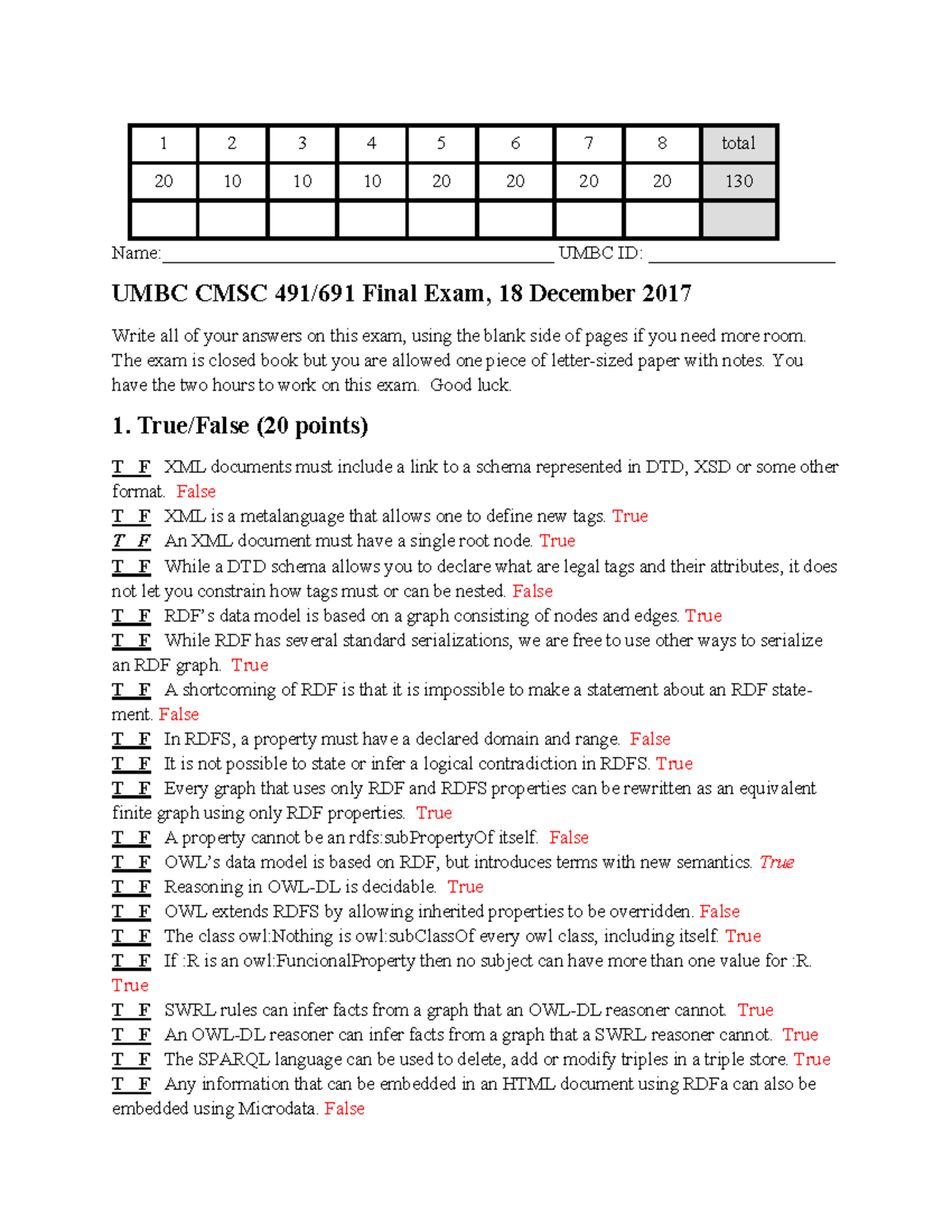 | 1 | 2 | 3 | 4 | 5 | 6 | 7 | 8 | total |
|---|---|---|---|---|---|---|---|---|
| 20 | 10 | 10 | 10 | 20 | 20 | 20 | 20 | 130 |
| | | | | | | | | |

Name:____ UMBC ID: ____

UMBC CMSC 491/691 Final Exam, 18 December 2017

Write all of your answers on this exam, using the blank side of pages if you need more room. The exam is closed book but you are allowed one piece of letter-sized paper with notes. You have the two hours to work on this exam. Good luck.

1. True/False (20 points)

T F XML documents must include a link to a schema represented in DTD, XSD or some other format. False
T F XML is a metalanguage that allows one to define new tags. True
T F An XML document must have a single root node. True
T F While a DTD schema allows you to declare what are legal tags and their attributes, it does not let you constrain how tags must or can be nested. False
T F RDF's data model is based on a graph consisting of nodes and edges. True
T F While RDF has several standard serializations, we are free to use other ways to serialize an RDF graph. True
T F A shortcoming of RDF is that it is impossible to make a statement about an RDF statement. False
T F In RDFS, a property must have a declared domain and range. False
T F It is not possible to state or infer a logical contradiction in RDFS. True
T F Every graph that uses only RDF and RDFS properties can be rewritten as an equivalent finite graph using only RDF properties. True
T F A property cannot be an rdfs:subPropertyOf itself. False
T F OWL's data model is based on RDF, but introduces terms with new semantics. True
T F Reasoning in OWL-DL is decidable. True
T F OWL extends RDFS by allowing inherited properties to be overridden. False
T F The class owl:Nothing is owl:subClassOf every owl class, including itself. True
T F If :R is an owl:FuncionalProperty then no subject can have more than one value for :R. True
T F SWRL rules can infer facts from a graph that an OWL-DL reasoner cannot. True
T F An OWL-DL reasoner can infer facts from a graph that a SWRL reasoner cannot. True
T F The SPARQL language can be used to delete, add or modify triples in a triple store. True
T F Any information that can be embedded in an HTML document using RDFa can also be embedded using Microdata. False